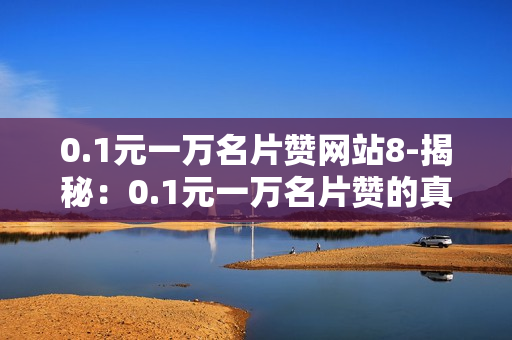 0.1元一万名片赞网站8-揭秘：0.1元一万名片赞的真